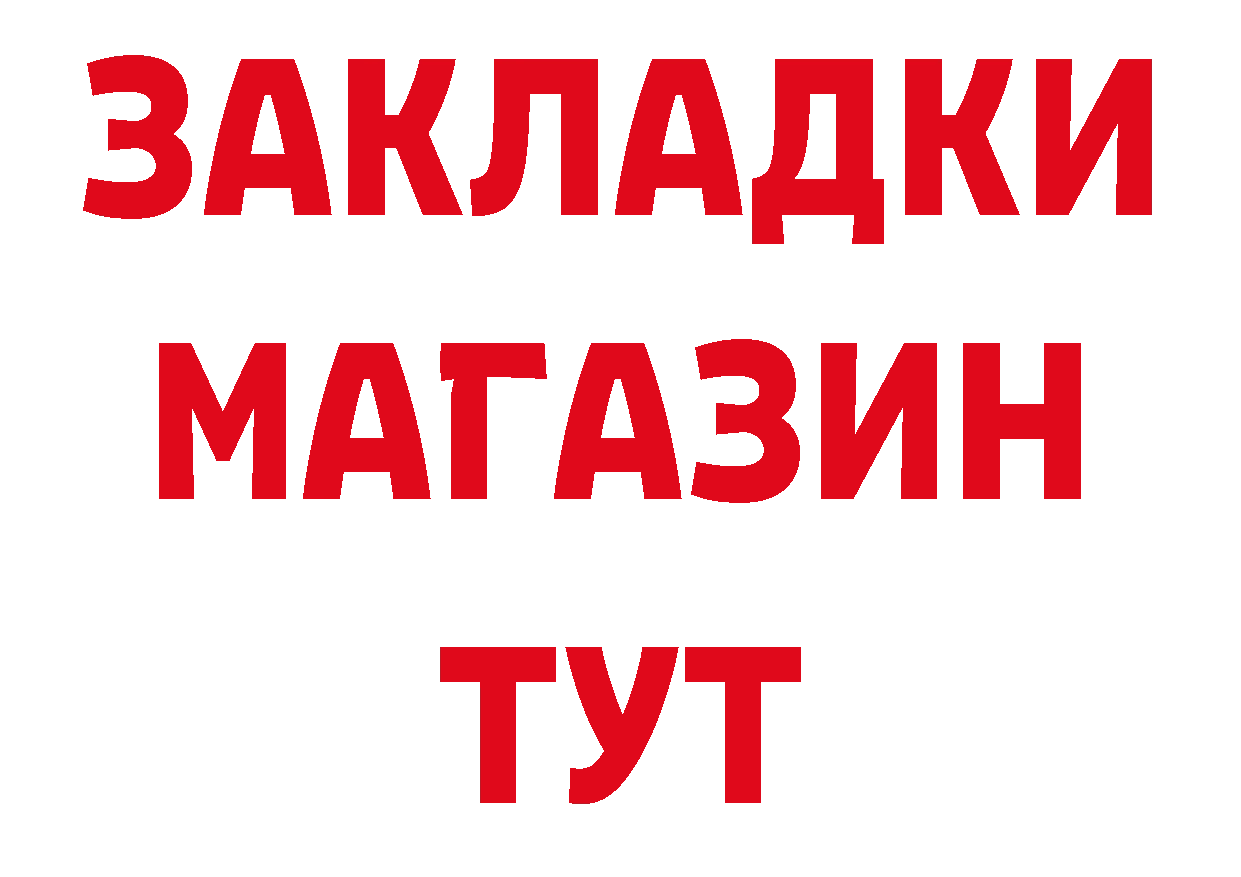 ЗАКЛАДКИ
МАГАЗИН
ТУТ